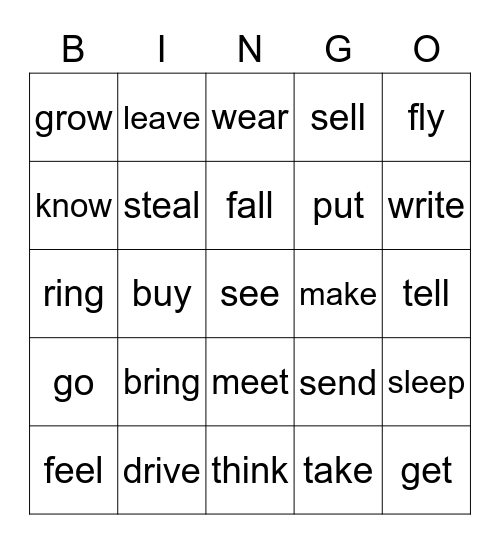 | B | I | N | G | O |
|---|---|---|---|---|
| grow | leave | wear | sell | fly |
| know | steal | fall | put | write |
| ring | buy | see | make | tell |
| go | bring | meet | send | sleep |
| feel | drive | think | take | get |